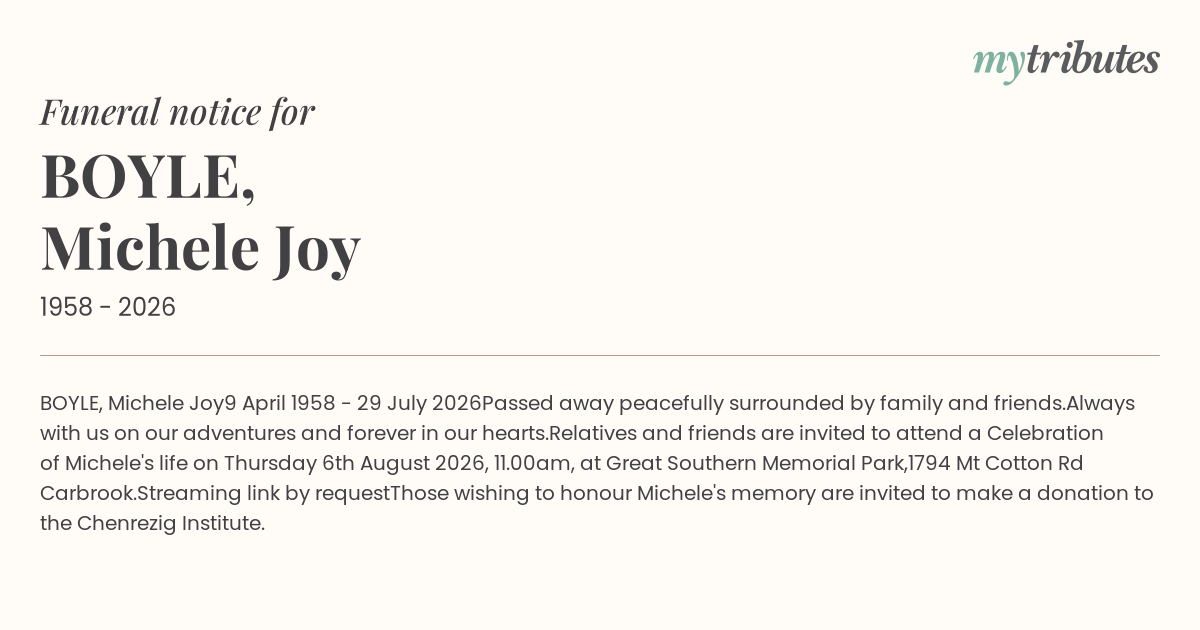 mytributes

Funeral notice for

BOYLE,
Michele Joy

1958 - 2026

BOYLE, Michele Joy9 April 1958 - 29 July 2026Passed away peacefully surrounded by family and friends.Always with us on our adventures and forever in our hearts.Relatives and friends are invited to attend a Celebration of Michele's life on Thursday 6th August 2026, 11.00am, at Great Southern Memorial Park,1794 Mt Cotton Rd Carbrook.Streaming link by requestThose wishing to honour Michele's memory are invited to make a donation to the Chenrezig Institute.